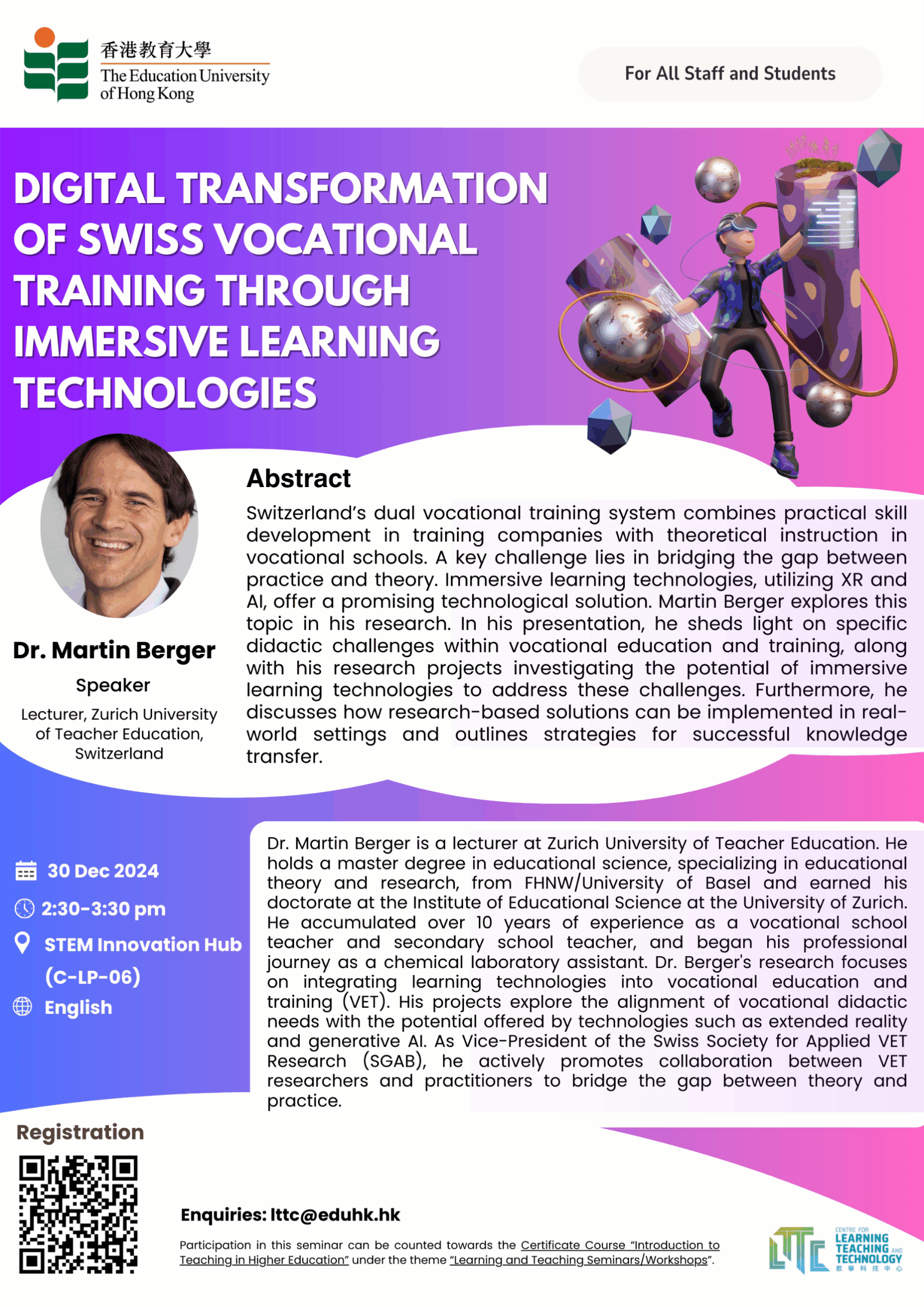 香港教育大學
The Education University of Hong Kong

For All Staff and Students

DIGITAL TRANSFORMATION OF SWISS VOCATIONAL TRAINING THROUGH IMMERSIVE LEARNING TECHNOLOGIES

Dr. Martin Berger
Speaker
Lecturer, Zurich University of Teacher Education, Switzerland

Abstract

Switzerland's dual vocational training system combines practical skill development in training companies with theoretical instruction in vocational schools. A key challenge lies in bridging the gap between practice and theory. Immersive learning technologies, utilizing XR and AI, offer a promising technological solution. Martin Berger explores this topic in his research. In his presentation, he sheds light on specific didactic challenges within vocational education and training, along with his research projects investigating the potential of immersive learning technologies to address these challenges. Furthermore, he discusses how research-based solutions can be implemented in real-world settings and outlines strategies for successful knowledge transfer.

30 Dec 2024
2:30-3:30 pm
STEM Innovation Hub (C-LP-06)
English

Dr. Martin Berger is a lecturer at Zurich University of Teacher Education. He holds a master degree in educational science, specializing in educational theory and research, from FHNW/University of Basel and earned his doctorate at the Institute of Educational Science at the University of Zurich. He accumulated over 10 years of experience as a vocational school teacher and secondary school teacher, and began his professional journey as a chemical laboratory assistant. Dr. Berger's research focuses on integrating learning technologies into vocational education and training (VET). His projects explore the alignment of vocational didactic needs with the potential offered by technologies such as extended reality and generative AI. As Vice-President of the Swiss Society for Applied VET Research (SGAB), he actively promotes collaboration between VET researchers and practitioners to bridge the gap between theory and practice.

Registration

Enquiries: lttc@eduhk.hk

Participation in this seminar can be counted towards the Certificate Course "Introduction to Teaching in Higher Education" under the theme "Learning and Teaching Seminars/Workshops".

LTTC CENTRE FOR LEARNING TEACHING AND TECHNOLOGY 教學科技中心